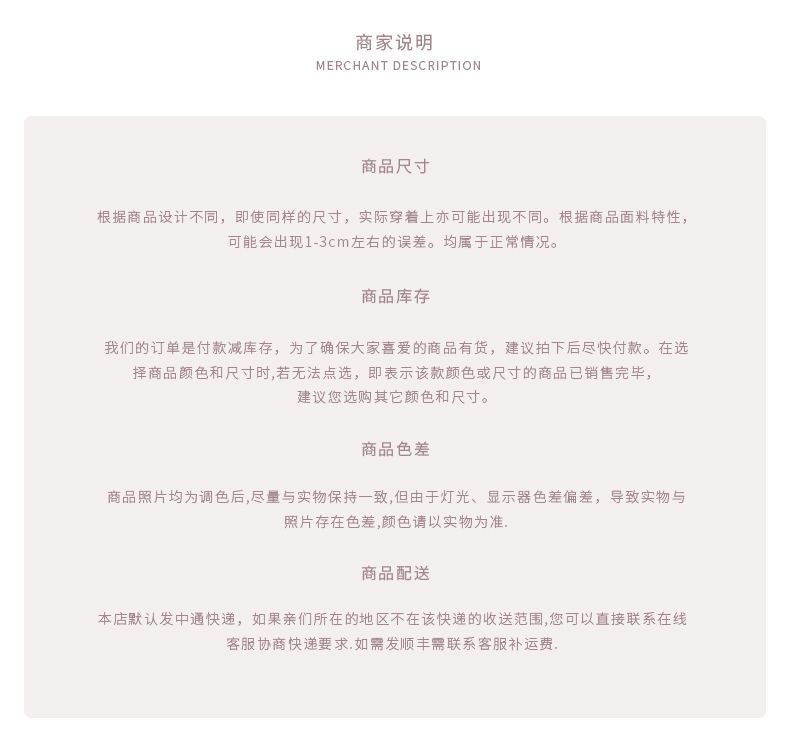 商家说明
MERCHANT DESCRIPTION

商品尺寸

根据商品设计不同，即使同样的尺寸，实际穿着上亦可能出现不同。根据商品面料特性，可能会出现1-3cm左右的误差。均属于正常情况。

商品库存

我们的订单是付款减库存，为了确保大家喜爱的商品有货，建议拍下后尽快付款。在选择商品颜色和尺寸时,若无法点选，即表示该款颜色或尺寸的商品已销售完毕，建议您选购其它颜色和尺寸。

商品色差

商品照片均为调色后,尽量与实物保持一致,但由于灯光、显示器色差偏差，导致实物与照片存在色差,颜色请以实物为准.

商品配送

本店默认发中通快递，如果亲们所在的地区不在该快递的收送范围,您可以直接联系在线客服协商快递要求.如需发顺丰需联系客服补运费.